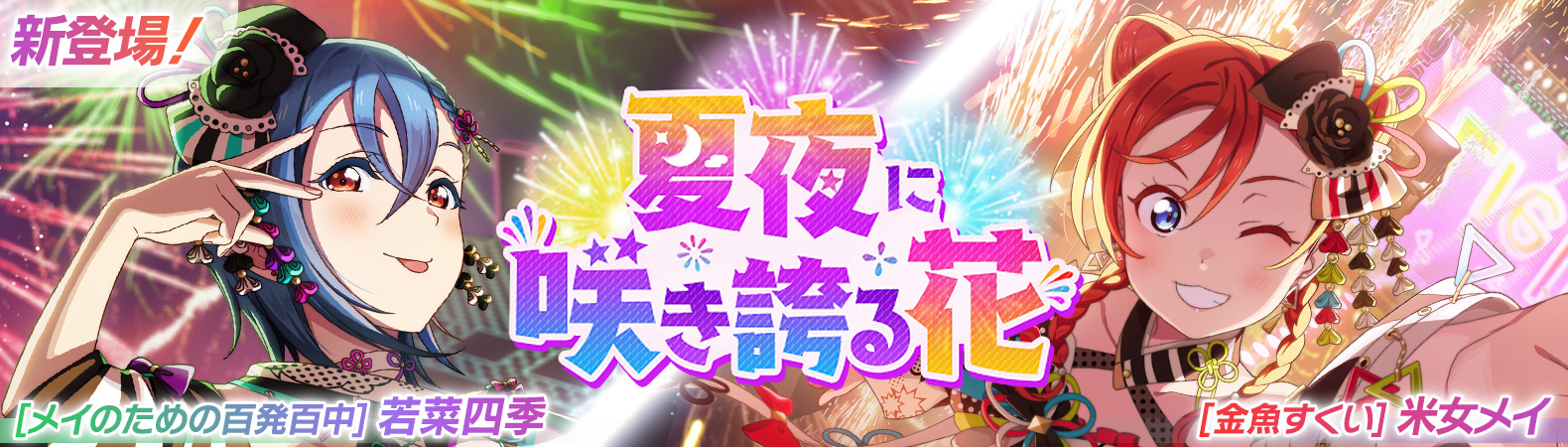 新登場！

夏夜に咲き誇る花

[メイのための百発百中] 若菜四季

[金魚すくい] 米女メイ